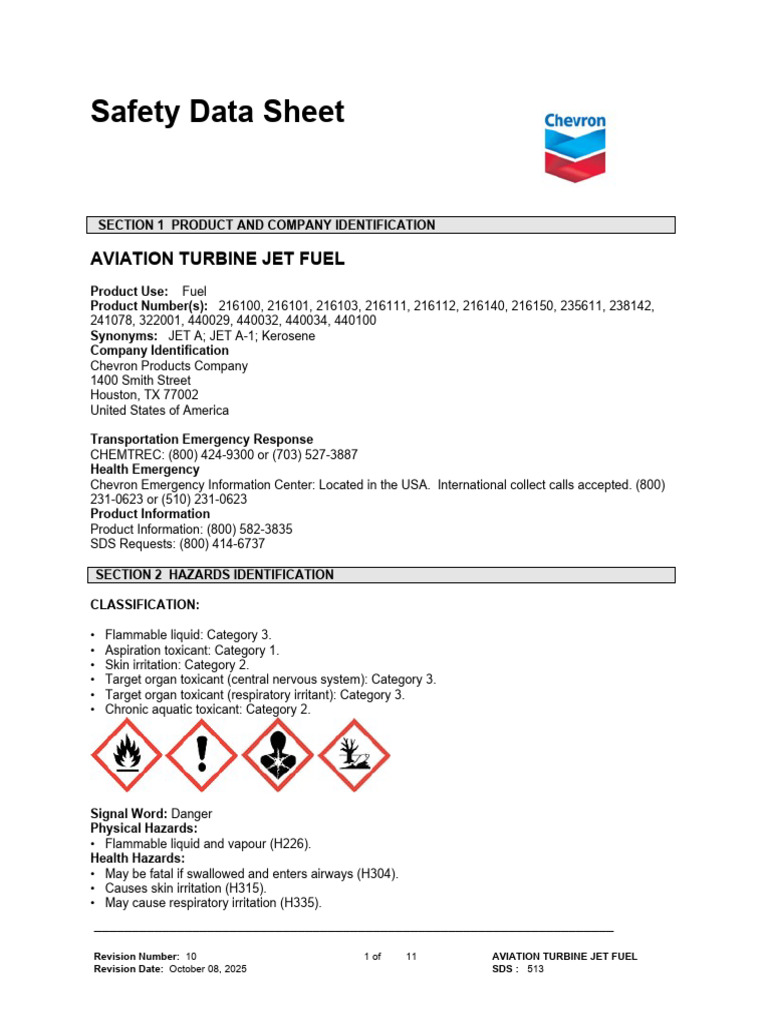 Safety Data Sheet

Chevron

SECTION 1 PRODUCT AND COMPANY IDENTIFICATION

AVIATION TURBINE JET FUEL

Product Use: Fuel
Product Number(s): 216100, 216101, 216103, 216111, 216112, 216140, 216150, 235611, 238142, 241078, 322001, 440029, 440032, 440034, 440100
Synonyms: JET A; JET A-1; Kerosene
Company Identification
Chevron Products Company
1400 Smith Street
Houston, TX 77002
United States of America

Transportation Emergency Response
CHEMTREC: (800) 424-9300 or (703) 527-3887
Health Emergency
Chevron Emergency Information Center: Located in the USA. International collect calls accepted. (800) 231-0623 or (510) 231-0623
Product Information
Product Information: (800) 582-3835
SDS Requests: (800) 414-6737

SECTION 2 HAZARDS IDENTIFICATION

CLASSIFICATION:

• Flammable liquid: Category 3.
• Aspiration toxicant: Category 1.
• Skin irritation: Category 2.
• Target organ toxicant (central nervous system): Category 3.
• Target organ toxicant (respiratory irritant): Category 3.
• Chronic aquatic toxicant: Category 2.

Signal Word: Danger
Physical Hazards:
• Flammable liquid and vapour (H226).
Health Hazards:
• May be fatal if swallowed and enters airways (H304).
• Causes skin irritation (H315).
• May cause respiratory irritation (H335).

Revision Number: 10
Revision Date: October 08, 2025
1 of 11
AVIATION TURBINE JET FUEL
SDS : 513